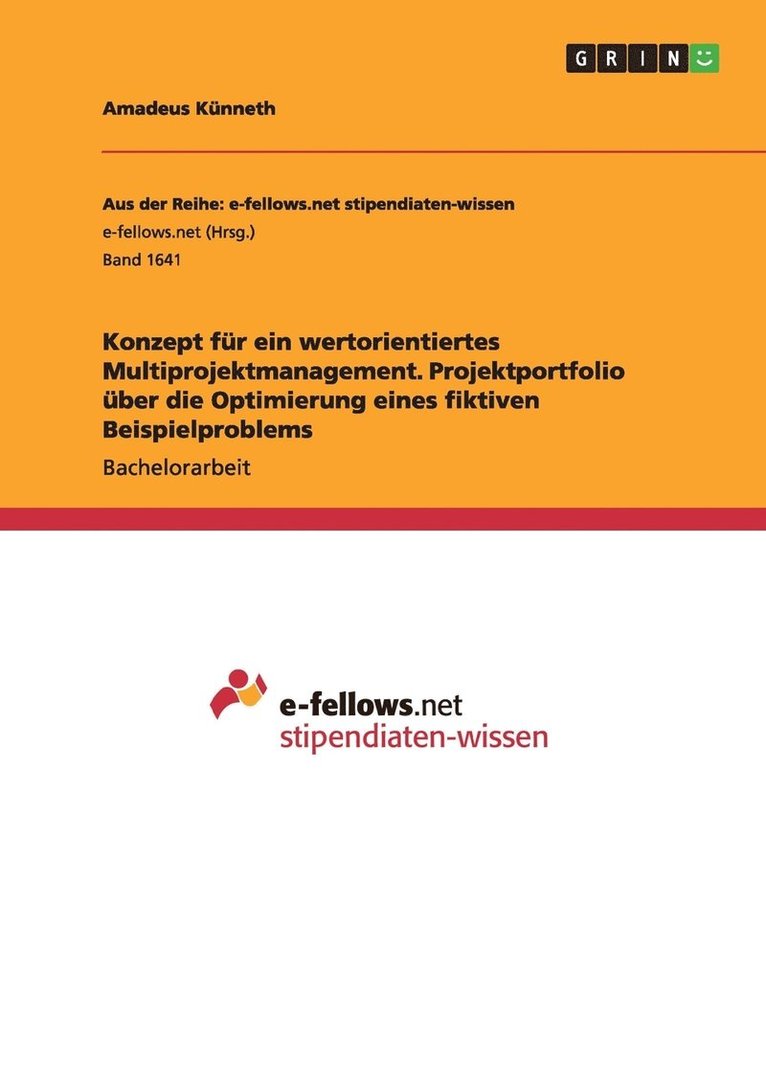 GRIN

Amadeus Künneth

Aus der Reihe: e-fellows.net stipendiaten-wissen
e-fellows.net (Hrsg.)
Band 1641

Konzept für ein wertorientiertes Multiprojektmanagement. Projektportfolio über die Optimierung eines fiktiven Beispielproblems

Bachelorarbeit

e-fellows.net
stipendiaten-wissen